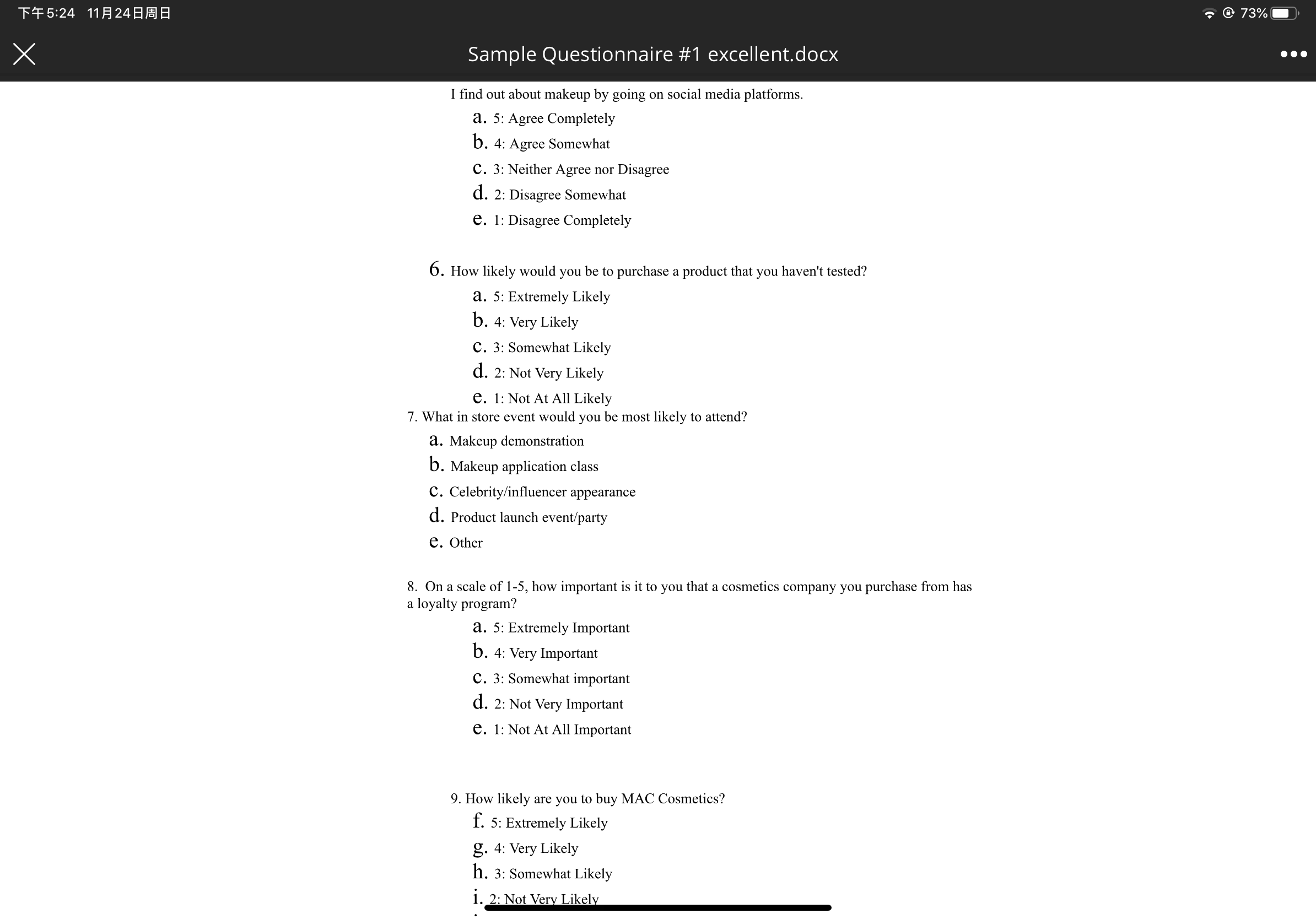 下午5:24 11月24日周日

73%

Sample Questionnaire #1 excellent.docx

I find out about makeup by going on social media platforms.

a. 5: Agree Completely
b. 4: Agree Somewhat
c. 3: Neither Agree nor Disagree
d. 2: Disagree Somewhat
e. 1: Disagree Completely

6. How likely would you be to purchase a product that you haven't tested?

a. 5: Extremely Likely
b. 4: Very Likely
c. 3: Somewhat Likely
d. 2: Not Very Likely
e. 1: Not At All Likely

7. What in store event would you be most likely to attend?

a. Makeup demonstration
b. Makeup application class
c. Celebrity/influencer appearance
d. Product launch event/party
e. Other

8. On a scale of 1-5, how important is it to you that a cosmetics company you purchase from has a loyalty program?

a. 5: Extremely Important
b. 4: Very Important
c. 3: Somewhat important
d. 2: Not Very Important
e. 1: Not At All Important

9. How likely are you to buy MAC Cosmetics?

f. 5: Extremely Likely
g. 4: Very Likely
h. 3: Somewhat Likely
i. 2: Not Very Likely